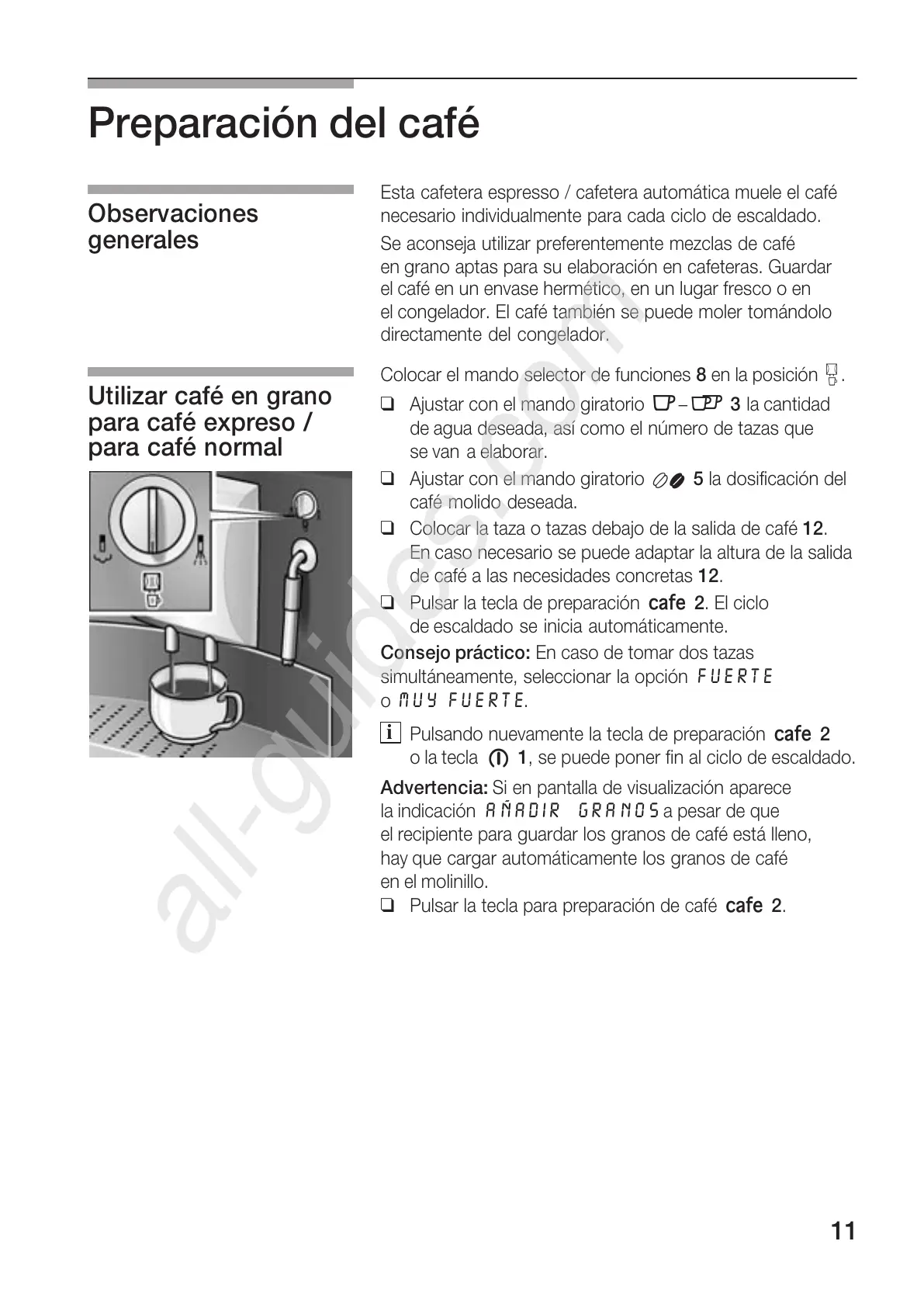 Preparación del café

Observaciones generales

Esta cafetera espresso / cafetera automática muele el café necesario individualmente para cada ciclo de escaldado.

Se aconseja utilizar preferentemente mezclas de café en grano aptas para su elaboración en cafeteras. Guardar el café en un envase hermético, en un lugar fresco o en el congelador. El café también se puede moler tomándolo directamente del congelador.

Utilizar café en grano para café expreso / para café normal

Colocar el mando selector de funciones 8 en la posición .

❑ Ajustar con el mando giratorio – 3 la cantidad de agua deseada, así como el número de tazas que se van a elaborar.

❑ Ajustar con el mando giratorio 5 la dosificación del café molido deseada.

❑ Colocar la taza o tazas debajo de la salida de café 12. En caso necesario se puede adaptar la altura de la salida de café a las necesidades concretas 12.

❑ Pulsar la tecla de preparación cafe 2. El ciclo de escaldado se inicia automáticamente.

Consejo práctico: En caso de tomar dos tazas simultáneamente, seleccionar la opción FUERTE o MUY FUERTE.

i Pulsando nuevamente la tecla de preparación cafe 2 o la tecla 1, se puede poner fin al ciclo de escaldado.

Advertencia: Si en pantalla de visualización aparece la indicación AÑADIR GRANOS a pesar de que el recipiente para guardar los granos de café está lleno, hay que cargar automáticamente los granos de café en el molinillo.

❑ Pulsar la tecla para preparación de café cafe 2.

all-guides.com

11